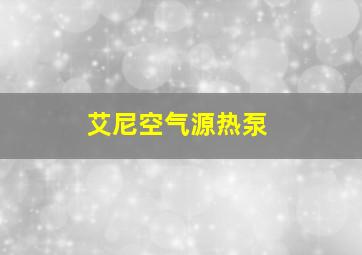 艾尼空气源热泵